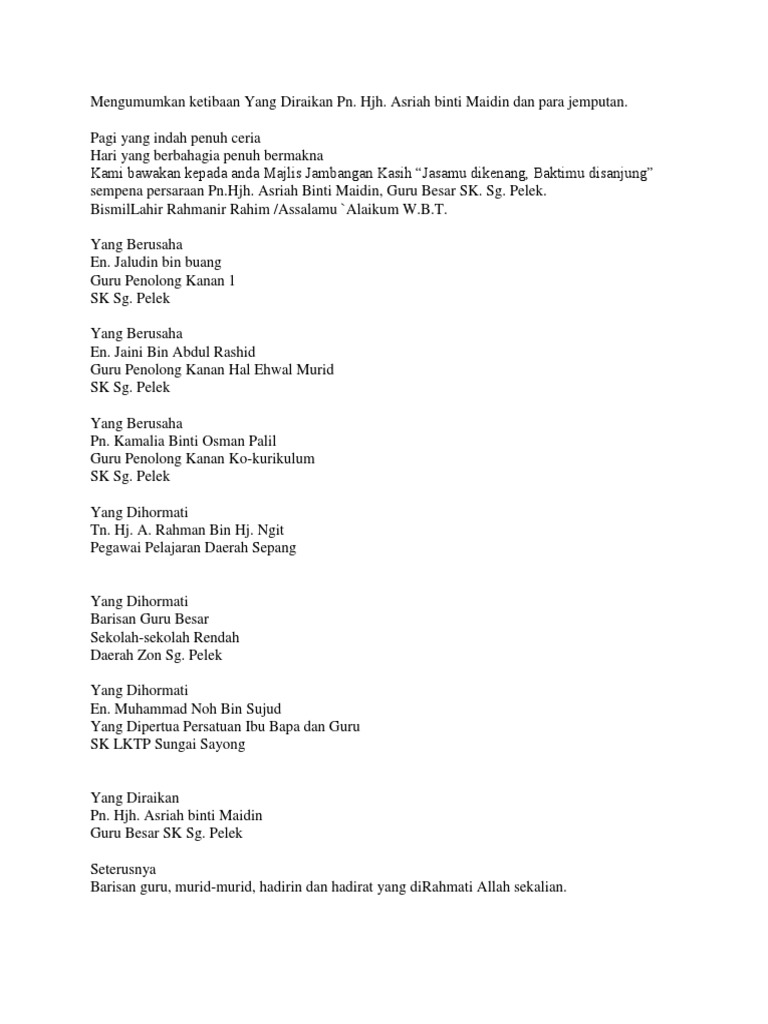 Mengumumkan ketibaan Yang Diraikan Pn. Hjh. Asriah binti Maidin dan para jemputan.

Pagi yang indah penuh ceria
Hari yang berbahagia penuh bermakna
Kami bawakan kepada anda Majlis Jambangan Kasih “Jasamu dikenang, Baktimu disanjung” sempena persaraan Pn.Hjh. Asriah Binti Maidin, Guru Besar SK. Sg. Pelek.
BismilLahir Rahmanir Rahim /Assalamu `Alaikum W.B.T.

Yang Berusaha
En. Jaludin bin buang
Guru Penolong Kanan 1
SK Sg. Pelek

Yang Berusaha
En. Jaini Bin Abdul Rashid
Guru Penolong Kanan Hal Ehwal Murid
SK Sg. Pelek

Yang Berusaha
Pn. Kamalia Binti Osman Palil
Guru Penolong Kanan Ko-kurikulum
SK Sg. Pelek

Yang Dihormati
Tn. Hj. A. Rahman Bin Hj. Ngit
Pegawai Pelajaran Daerah Sepang

Yang Dihormati
Barisan Guru Besar
Sekolah-sekolah Rendah
Daerah Zon Sg. Pelek

Yang Dihormati
En. Muhammad Noh Bin Sujud
Yang Dipertua Persatuan Ibu Bapa dan Guru
SK LKTP Sungai Sayong

Yang Diraikan
Pn. Hjh. Asriah binti Maidin
Guru Besar SK Sg. Pelek

Seterusnya
Barisan guru, murid-murid, hadirin dan hadirat yang diRahmati Allah sekalian.